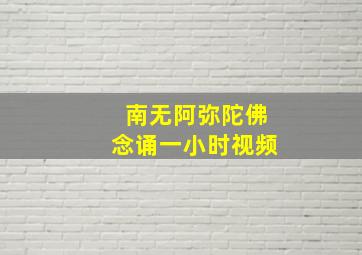 南无阿弥陀佛
念诵一小时视频